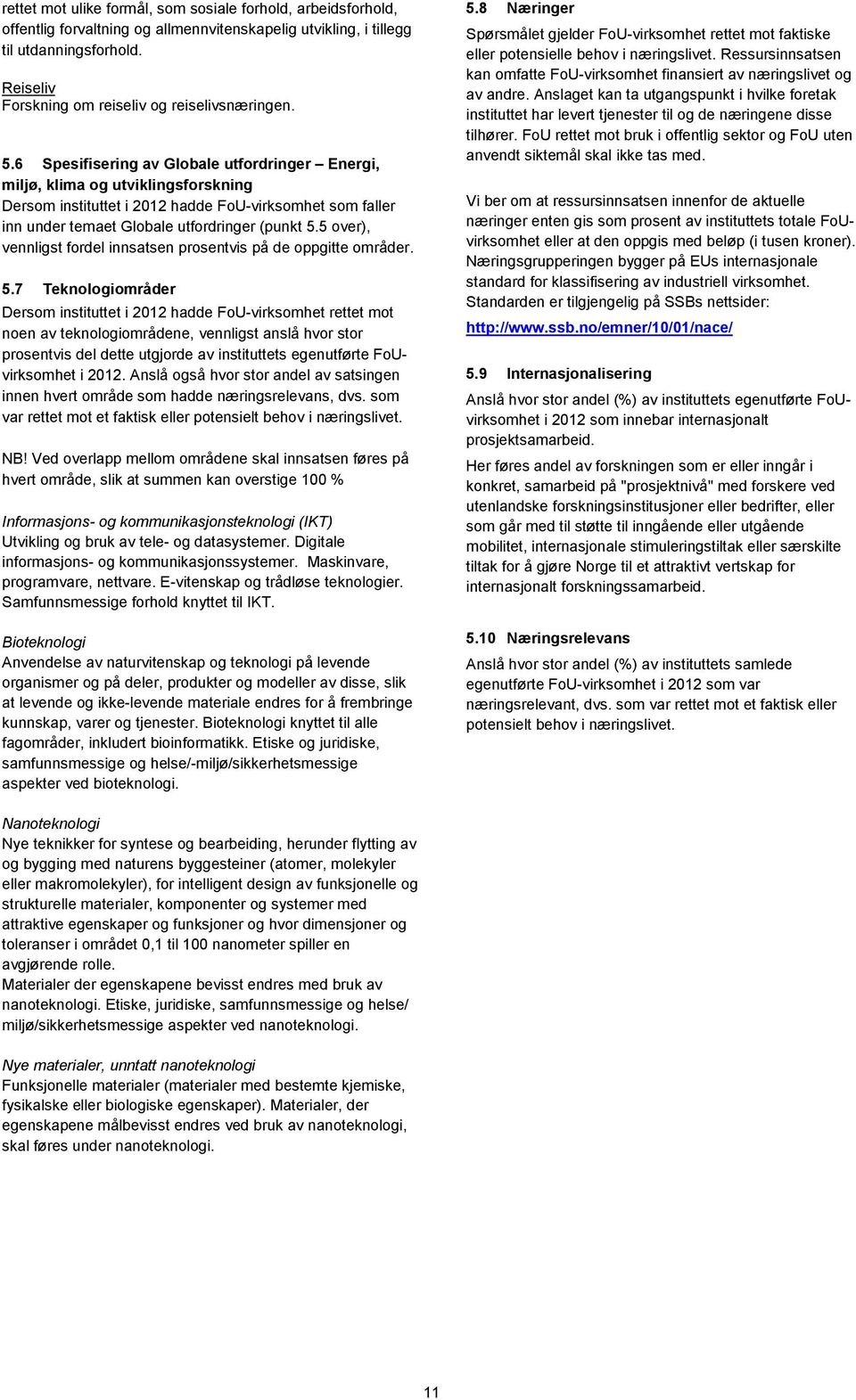 rettet mot ulike formål, som sosiale forhold, arbeidsforhold, offentlig forvaltning og allmennvitenskapelig utvikling, i tillegg til utdanningsforhold.

Reiseliv
Forskning om reiseliv og reiselivsnæringen.

5.6 Spesifisering av Globale utfordringer – Energi, miljø, klima og utviklingsforskning
Dersom instituttet i 2012 hadde FoU-virksomhet som faller inn under temaet Globale utfordringer (punkt 5.5 over), vennligst fordel innsatsen prosentvis på de oppgitte områder.

5.7 Teknologiområder
Dersom instituttet i 2012 hadde FoU-virksomhet rettet mot noen av teknologiområdene, vennligst anslå hvor stor prosentvis del dette utgjorde av instituttets egenutførte FoU-virksomhet i 2012. Anslå også hvor stor andel av satsingen innen hvert område som hadde næringsrelevans, dvs. som var rettet mot et faktisk eller potensielt behov i næringslivet.

NB! Ved overlapp mellom områdene skal innsatsen føres på hvert område, slik at summen kan overstige 100 %

Informasjons- og kommunikasjonsteknologi (IKT)
Utvikling og bruk av tele- og datasystemer. Digitale informasjons- og kommunikasjonssystemer. Maskinvare, programvare, nettvare. E-vitenskap og trådløse teknologier. Samfunnsmessige forhold knyttet til IKT.

Bioteknologi
Anvendelse av naturvitenskap og teknologi på levende organismer og på deler, produkter og modeller av disse, slik at levende og ikke-levende materiale endres for å frembringe kunnskap, varer og tjenester. Bioteknologi knyttet til alle fagområder, inkludert bioinformatikk. Etiske og juridiske, samfunnsmessige og helse/-miljø/sikkerhetsmessige aspekter ved bioteknologi.

Nanoteknologi
Nye teknikker for syntese og bearbeiding, herunder flytting av og bygging med naturens byggesteiner (atomer, molekyler eller makromolekyler), for intelligent design av funksjonelle og strukturelle materialer, komponenter og systemer med attraktive egenskaper og funksjoner og hvor dimensjoner og toleranser i området 0,1 til 100 nanometer spiller en avgjørende rolle.
Materialer der egenskapene bevisst endres med bruk av nanoteknologi. Etiske, juridiske, samfunnsmessige og helse/ miljø/sikkerhetsmessige aspekter ved nanoteknologi.

Nye materialer, unntatt nanoteknologi
Funksjonelle materialer (materialer med bestemte kjemiske, fysikalske eller biologiske egenskaper). Materialer, der egenskapene målbevisst endres ved bruk av nanoteknologi, skal føres under nanoteknologi.

5.8 Næringer
Spørsmålet gjelder FoU-virksomhet rettet mot faktiske eller potensielle behov i næringslivet. Ressursinnsatsen kan omfatte FoU-virksomhet finansiert av næringslivet og av andre. Anslaget kan ta utgangspunkt i hvilke foretak instituttet har levert tjenester til og de næringene disse tilhører. FoU rettet mot bruk i offentlig sektor og FoU uten anvendt siktemål skal ikke tas med.

Vi ber om at ressursinnsatsen innenfor de aktuelle næringer enten gis som prosent av instituttets totale FoU-virksomhet eller at den oppgis med beløp (i tusen kroner). Næringsgrupperingen bygger på EUs internasjonale standard for klassifisering av industriell virksomhet. Standarden er tilgjengelig på SSBs nettsider:
http://www.ssb.no/emner/10/01/nace/

5.9 Internasjonalisering
Anslå hvor stor andel (%) av instituttets egenutførte FoU-virksomhet i 2012 som innebar internasjonalt prosjektsamarbeid.
Her føres andel av forskningen som er eller inngår i konkret, samarbeid på "prosjektnivå" med forskere ved utenlandske forskningsinstitusjoner eller bedrifter, eller som går med til støtte til inngående eller utgående mobilitet, internasjonale stimuleringstiltak eller særskilte tiltak for å gjøre Norge til et attraktivt vertskap for internasjonalt forskningssamarbeid.

5.10 Næringsrelevans
Anslå hvor stor andel (%) av instituttets samlede egenutførte FoU-virksomhet i 2012 som var næringsrelevant, dvs. som var rettet mot et faktisk eller potensielt behov i næringslivet.

11